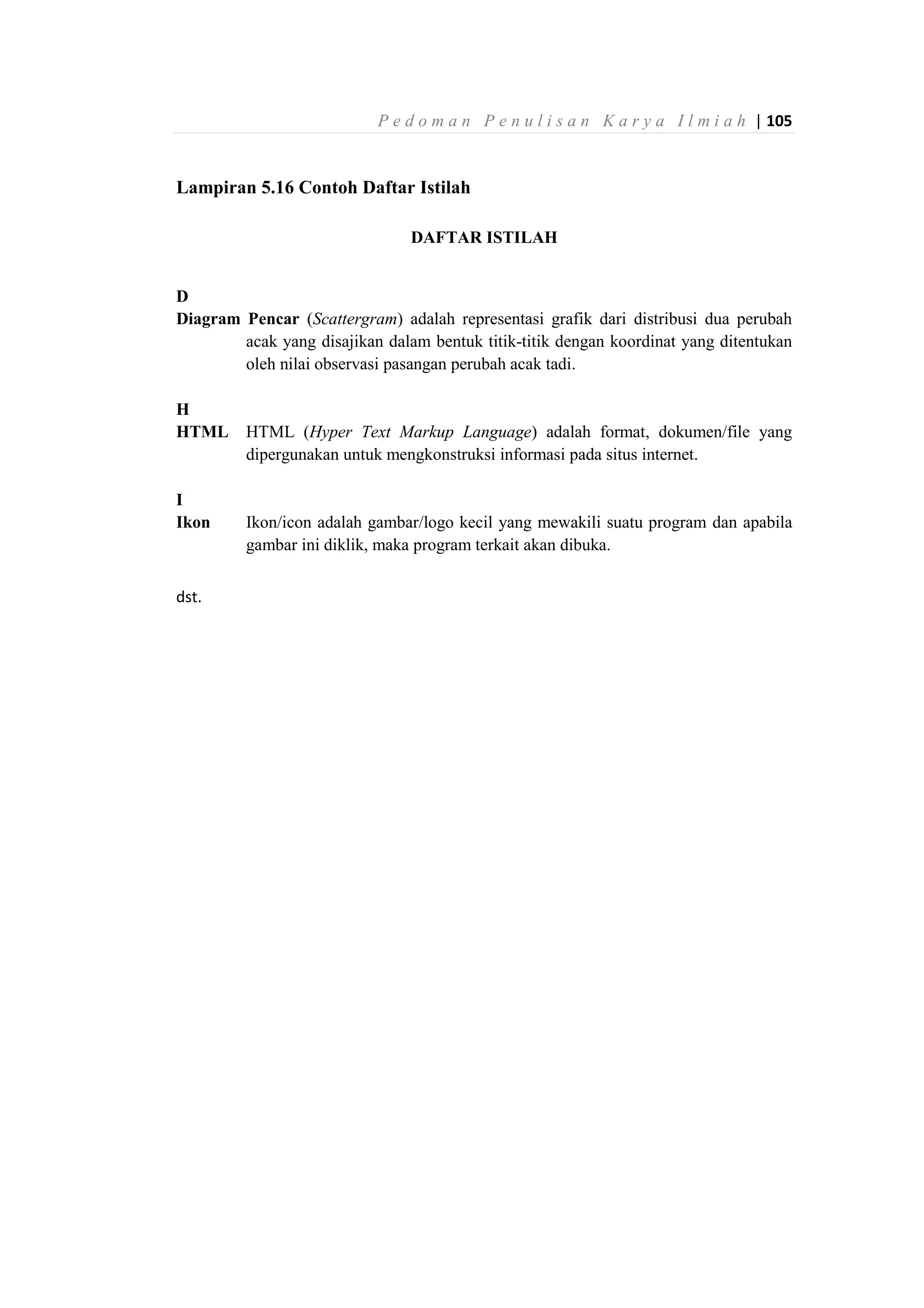 Pedoman Penulisan Karya Ilmiah | 105

Lampiran 5.16 Contoh Daftar Istilah

DAFTAR ISTILAH

D

Diagram Pencar (Scattergram) adalah representasi grafik dari distribusi dua perubah acak yang disajikan dalam bentuk titik-titik dengan koordinat yang ditentukan oleh nilai observasi pasangan perubah acak tadi.

H

HTML HTML (Hyper Text Markup Language) adalah format, dokumen/file yang dipergunakan untuk mengkonstruksi informasi pada situs internet.

I

Ikon Ikon/icon adalah gambar/logo kecil yang mewakili suatu program dan apabila gambar ini diklik, maka program terkait akan dibuka.

dst.